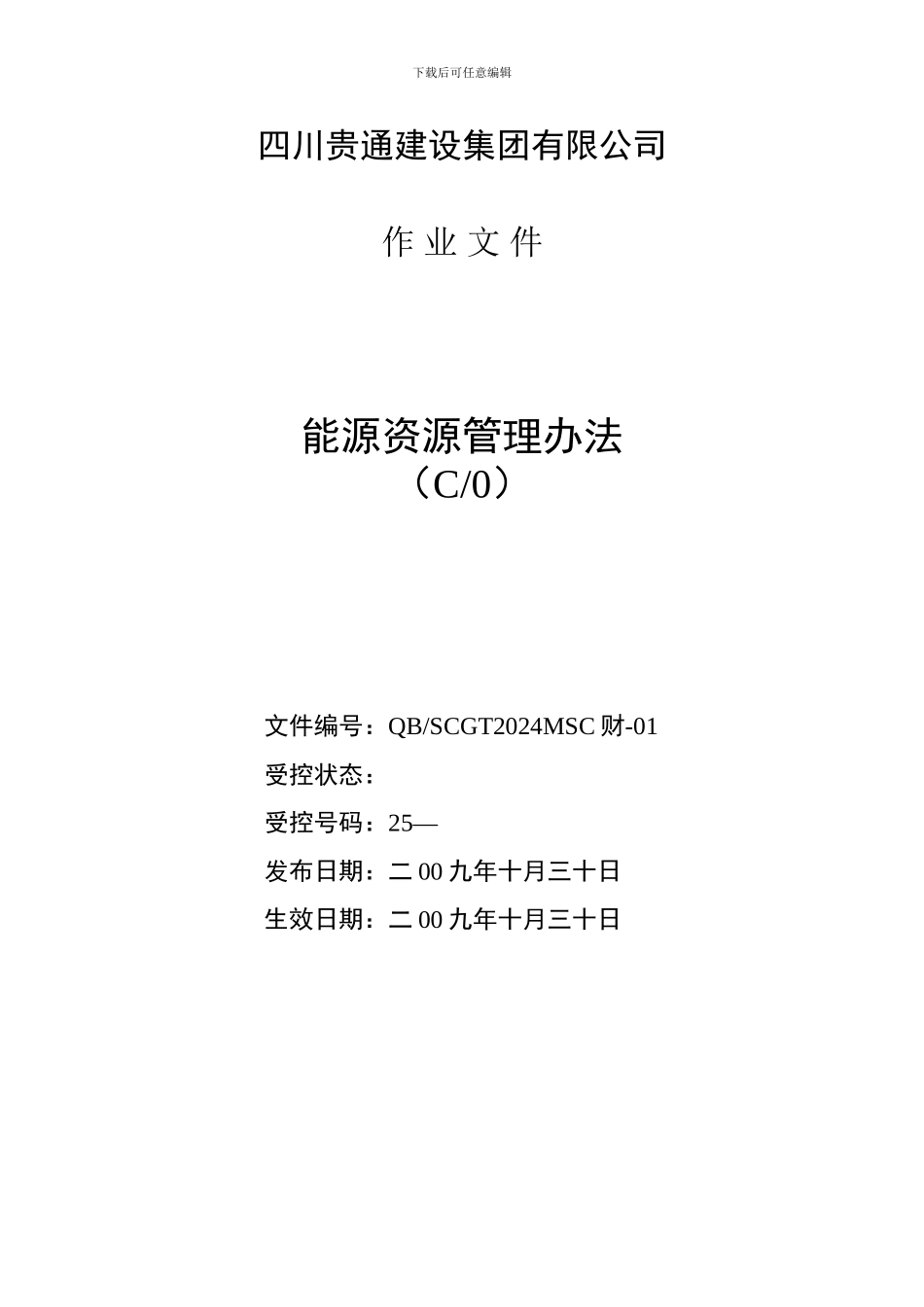 下载后可任意编辑

四川贵通建设集团有限公司

作 业 文 件

能源资源管理办法
（C/0）

文件编号：QB/SCGT2024MSC 财-01

受控状态：

受控号码：25—

发布日期：二 00 九年十月三十日

生效日期：二 00 九年十月三十日